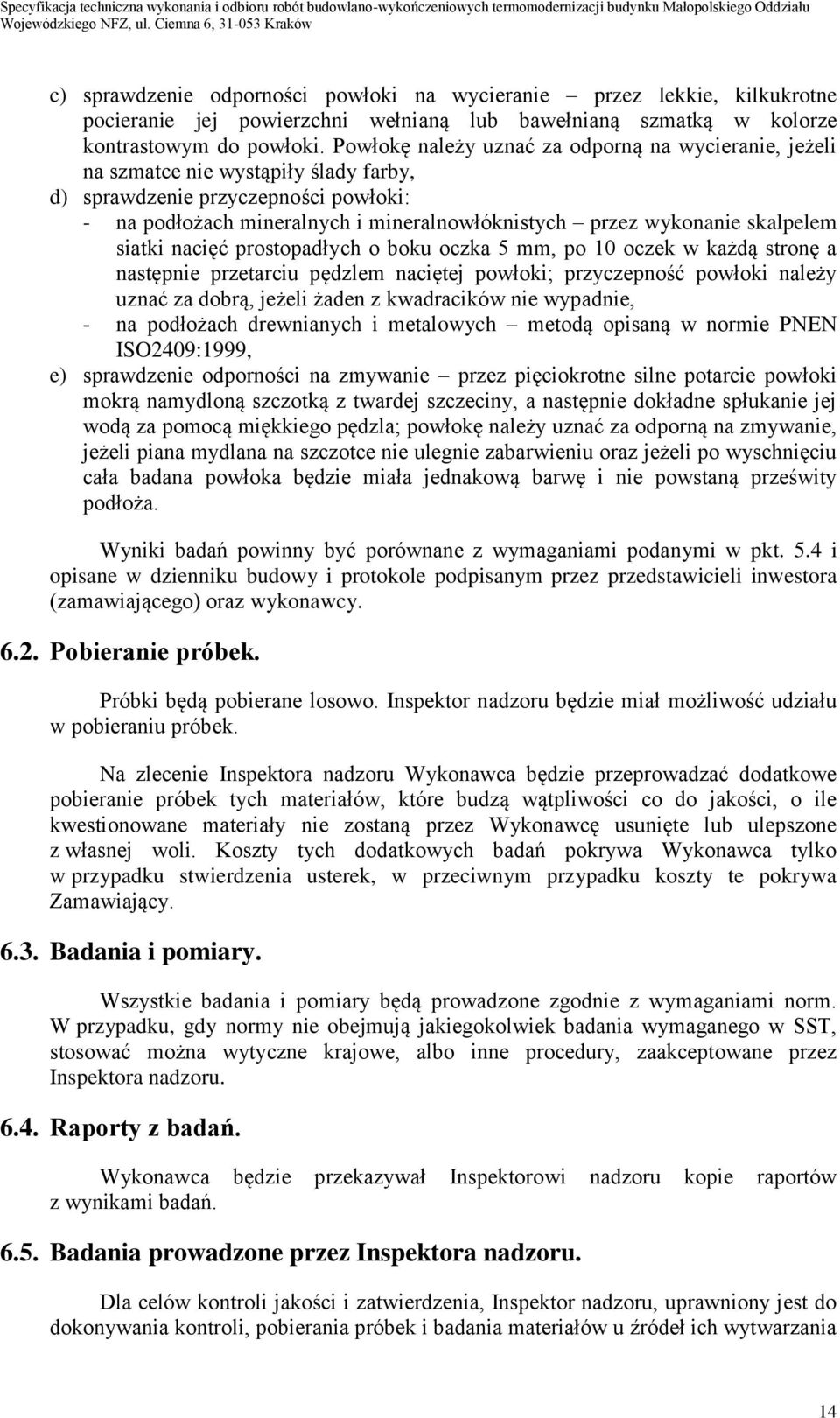 Specyfikacja techniczna wykonania i odbioru robót budowlano-wykończeniowych termomodernizacji budynku Małopolskiego Oddziału Wojewódzkiego NFZ, ul. Ciemna 6, 31-053 Kraków

c) sprawdzenie odporności powłoki na wycieranie – przez lekkie, kilkukrotne pocieranie jej powierzchni wełnianą lub bawełnianą szmatką w kolorze kontrastowym do powłoki. Powłokę należy uznać za odporną na wycieranie, jeżeli na szmatce nie wystąpiły ślady farby,
d) sprawdzenie przyczepności powłoki:
- na podłożach mineralnych i mineralnowłóknistych – przez wykonanie skalpelem siatki nacięć prostopadłych o boku oczka 5 mm, po 10 oczek w każdą stronę a następnie przetarciu pędzlem naciętej powłoki; przyczepność powłoki należy uznać za dobrą, jeżeli żaden z kwadracików nie wypadnie,
- na podłożach drewnianych i metalowych – metodą opisaną w normie PNEN ISO2409:1999,
e) sprawdzenie odporności na zmywanie – przez pięciokrotne silne potarcie powłoki mokrą namydloną szczotką z twardej szczeciny, a następnie dokładne spłukanie jej wodą za pomocą miękkiego pędzla; powłokę należy uznać za odporną na zmywanie, jeżeli piana mydlana na szczotce nie ulegnie zabarwieniu oraz jeżeli po wyschnięciu cała badana powłoka będzie miała jednakową barwę i nie powstaną prześwity podłoża.

Wyniki badań powinny być porównane z wymaganiami podanymi w pkt. 5.4 i opisane w dzienniku budowy i protokole podpisanym przez przedstawicieli inwestora (zamawiającego) oraz wykonawcy.

6.2. Pobieranie próbek.

Próbki będą pobierane losowo. Inspektor nadzoru będzie miał możliwość udziału w pobieraniu próbek.

Na zlecenie Inspektora nadzoru Wykonawca będzie przeprowadzać dodatkowe pobieranie próbek tych materiałów, które budzą wątpliwości co do jakości, o ile kwestionowane materiały nie zostaną przez Wykonawcę usunięte lub ulepszone z własnej woli. Koszty tych dodatkowych badań pokrywa Wykonawca tylko w przypadku stwierdzenia usterek, w przeciwnym przypadku koszty te pokrywa Zamawiający.

6.3. Badania i pomiary.

Wszystkie badania i pomiary będą prowadzone zgodnie z wymaganiami norm. W przypadku, gdy normy nie obejmują jakiegokolwiek badania wymaganego w SST, stosować można wytyczne krajowe, albo inne procedury, zaakceptowane przez Inspektora nadzoru.

6.4. Raporty z badań.

Wykonawca będzie przekazywał Inspektorowi nadzoru kopie raportów z wynikami badań.

6.5. Badania prowadzone przez Inspektora nadzoru.

Dla celów kontroli jakości i zatwierdzenia, Inspektor nadzoru, uprawniony jest do dokonywania kontroli, pobierania próbek i badania materiałów u źródeł ich wytwarzania

14